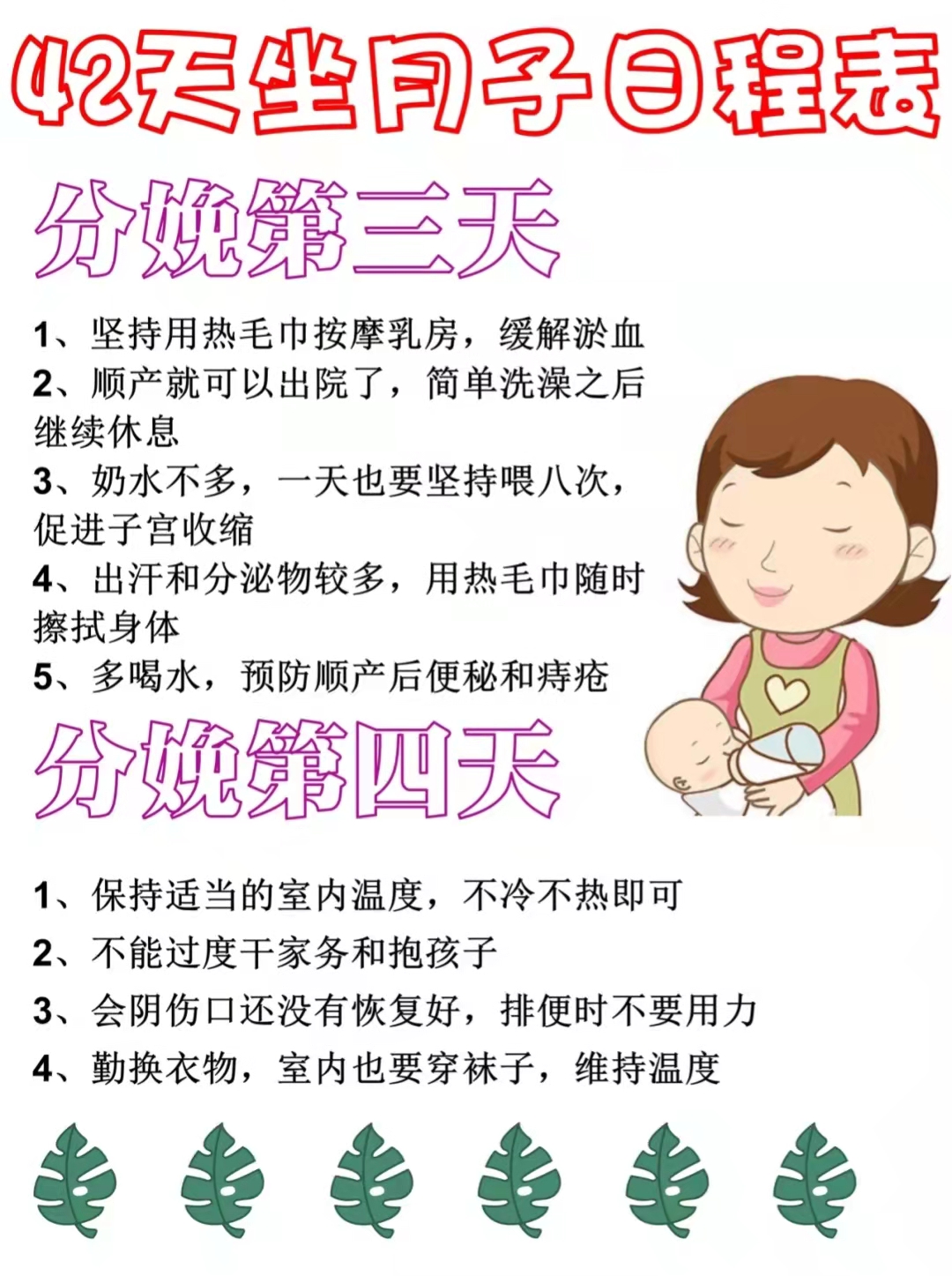 42天坐月子日程表

分娩第三天

1、坚持用热毛巾按摩乳房，缓解淤血
2、顺产就可以出院了，简单洗澡之后继续休息
3、奶水不多，一天也要坚持喂八次，促进子宫收缩
4、出汗和分泌物较多，用热毛巾随时擦拭身体
5、多喝水，预防顺产后便秘和痔疮

分娩第四天

1、保持适当的室内温度，不冷不热即可
2、不能过度干家务和抱孩子
3、会阴伤口还没有恢复好，排便时不要用力
4、勤换衣物，室内也要穿袜子，维持温度